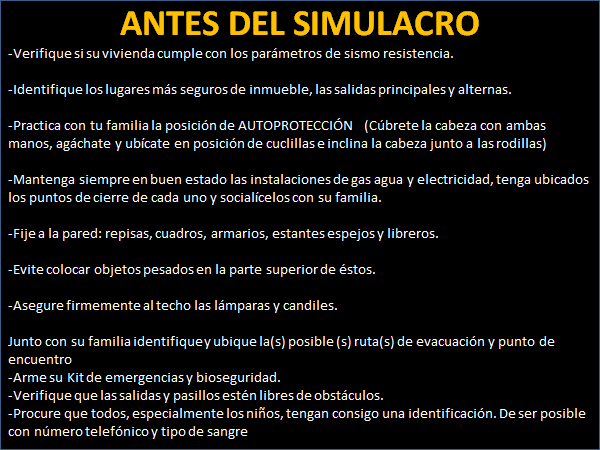 ANTES DEL SIMULACRO

-Verifique si su vivienda cumple con los parámetros de sismo resistencia.

-Identifique los lugares más seguros de inmueble, las salidas principales y alternas.

-Practica con tu familia la posición de AUTOPROTECCIÓN (Cúbrete la cabeza con ambas manos, agáchate y ubícate en posición de cuclillas e inclina la cabeza junto a las rodillas)

-Mantenga siempre en buen estado las instalaciones de gas agua y electricidad, tenga ubicados los puntos de cierre de cada uno y socialícelos con su familia.

-Fije a la pared: repisas, cuadros, armarios, estantes espejos y libreros.

-Evite colocar objetos pesados en la parte superior de éstos.

-Asegure firmemente al techo las lámparas y candiles.

Junto con su familia identifique y ubique la(s) posible (s) ruta(s) de evacuación y punto de encuentro
-Arme su Kit de emergencias y bioseguridad.
-Verifique que las salidas y pasillos estén libres de obstáculos.
-Procure que todos, especialmente los niños, tengan consigo una identificación. De ser posible con número telefónico y tipo de sangre